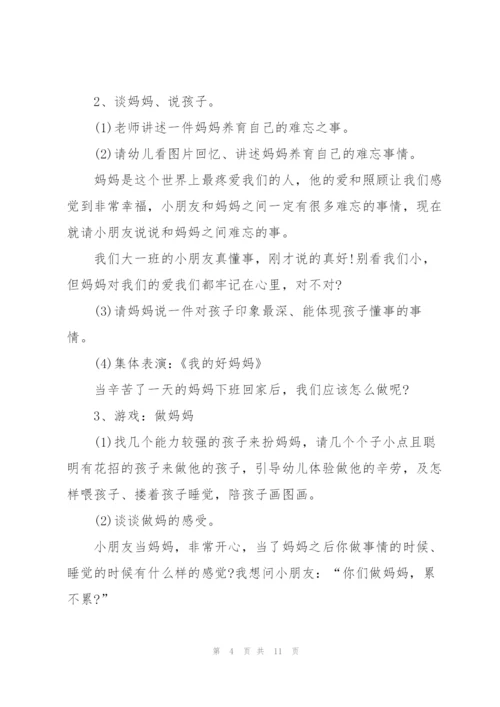 2、谈妈妈、说孩子。

(1)老师讲述一件妈妈养育自己的难忘之事。

(2)请幼儿看图片回忆、讲述妈妈养育自己的难忘事情。

妈妈是这个世界上最疼爱我们的人，他的爱和照顾让我们感觉到非常幸福，小朋友和妈妈之间一定有很多难忘的事情，现在就请小朋友说说和妈妈之间难忘的事。

我们大一班的小朋友真懂事，刚才说的真好!别看我们小，但妈妈对我们的爱我们都牢记在心里，对不对?

(3)请妈妈说一件对孩子印象最深、能体现孩子懂事的事情。

(4)集体表演：《我的好妈妈》

当辛苦了一天的妈妈下班回家后，我们应该怎么做呢?

3、游戏：做妈妈

(1)找几个能力较强的孩子来扮妈妈，请几个个子小点且聪明有花招的孩子来做他的孩子，引导幼儿体验做他的辛劳，及怎样喂孩子、搂着孩子睡觉，陪孩子画图画。

(2)谈谈做妈的感受。

小朋友当妈妈，非常开心，当了妈妈之后你做事情的时候、睡觉的时候有什么样的感觉?我想问小朋友：“你们做妈妈，累不累?”

第 4 页 共 11 页